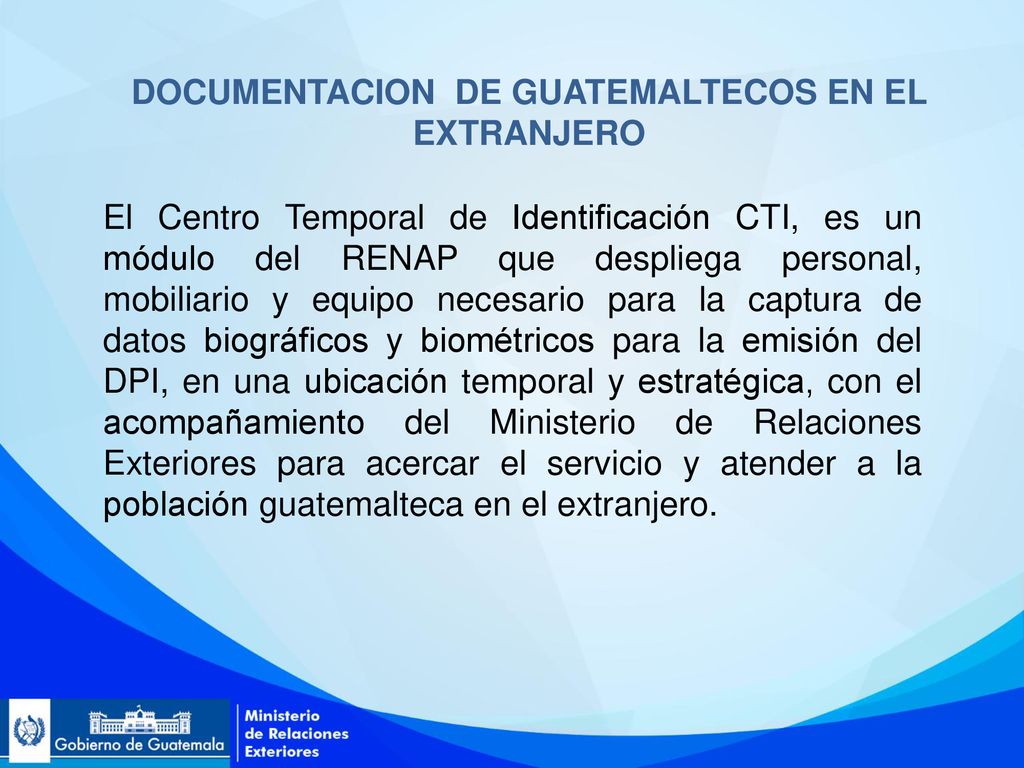 DOCUMENTACION DE GUATEMALTECOS EN EL EXTRANJERO

El Centro Temporal de Identificación CTI, es un módulo del RENAP que despliega personal, mobiliario y equipo necesario para la captura de datos biográficos y biométricos para la emisión del DPI, en una ubicación temporal y estratégica, con el acompañamiento del Ministerio de Relaciones Exteriores para acercar el servicio y atender a la población guatemalteca en el extranjero.

Gobierno de Guatemala

Ministerio de Relaciones Exteriores